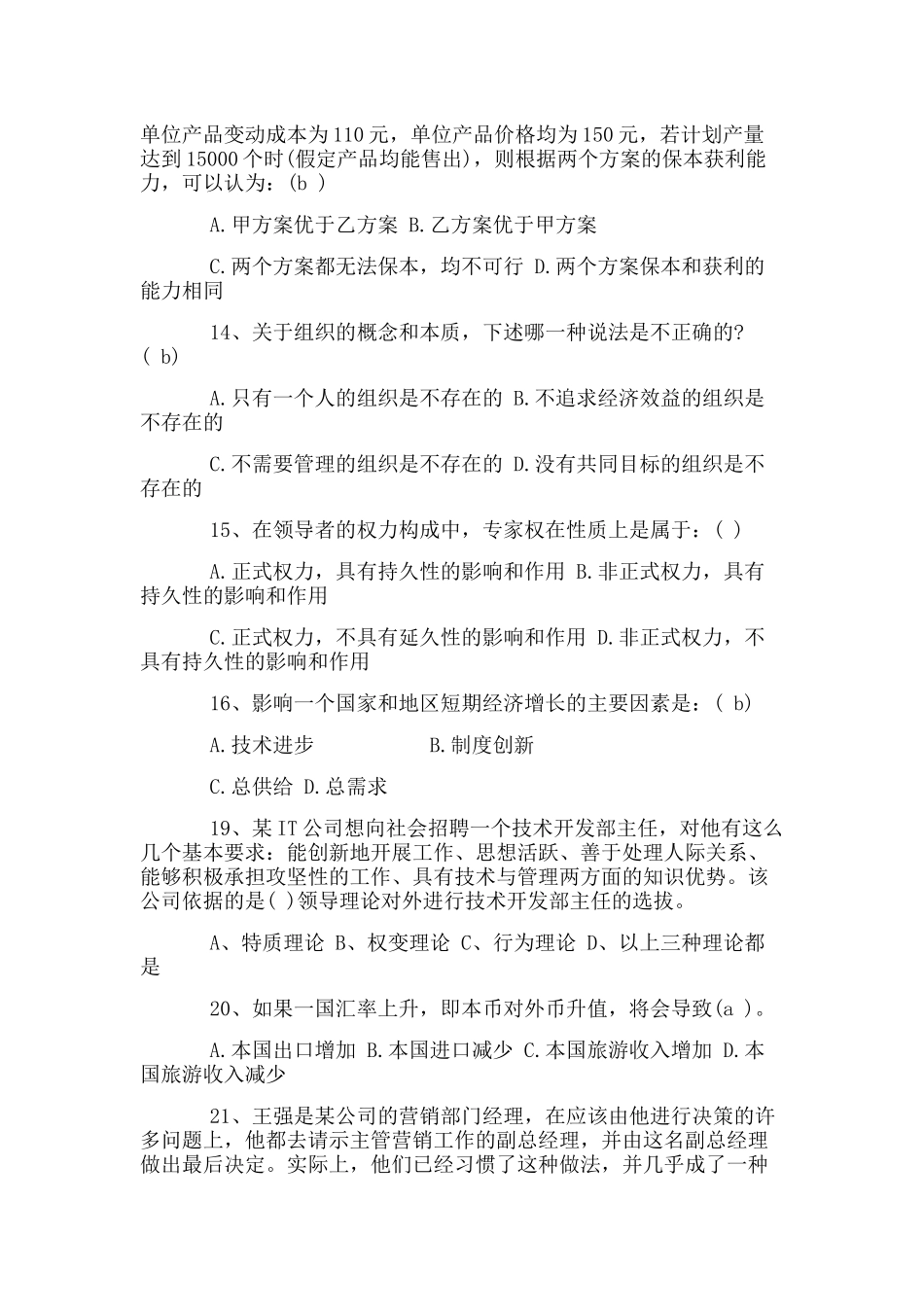 单位产品变动成本为110元，单位产品价格均为150元，若计划产量达到15000个时(假定产品均能售出)，则根据两个方案的保本获利能力，可以认为：(b )

A.甲方案优于乙方案 B.乙方案优于甲方案

C.两个方案都无法保本，均不可行 D.两个方案保本和获利的能力相同

14、关于组织的概念和本质，下述哪一种说法是不正确的?( b)

A.只有一个人的组织是不存在的 B.不追求经济效益的组织是不存在的

C.不需要管理的组织是不存在的 D.没有共同目标的组织是不存在的

15、在领导者的权力构成中，专家权在性质上是属于：( )

A.正式权力，具有持久性的影响和作用 B.非正式权力，具有持久性的影响和作用

C.正式权力，不具有延久性的影响和作用 D.非正式权力，不具有持久性的影响和作用

16、影响一个国家和地区短期经济增长的主要因素是：( b)

A.技术进步 B.制度创新

C.总供给 D.总需求

19、某IT公司想向社会招聘一个技术开发部主任，对他有这么几个基本要求：能创新地开展工作、思想活跃、善于处理人际关系、能够积极承担攻坚性的工作、具有技术与管理两方面的知识优势。该公司依据的是( )领导理论对外进行技术开发部主任的选拔。

A、特质理论 B、权变理论 C、行为理论 D、以上三种理论都是

20、如果一国汇率上升，即本币对外币升值，将会导致(a )。

A.本国出口增加 B.本国进口减少 C.本国旅游收入增加 D.本国旅游收入减少

21、王强是某公司的营销部门经理，在应该由他进行决策的许多问题上，他都去请示主管营销工作的副总经理，并由这名副总经理做出最后决定。实际上，他们已经习惯了这种做法，并几乎成了一种